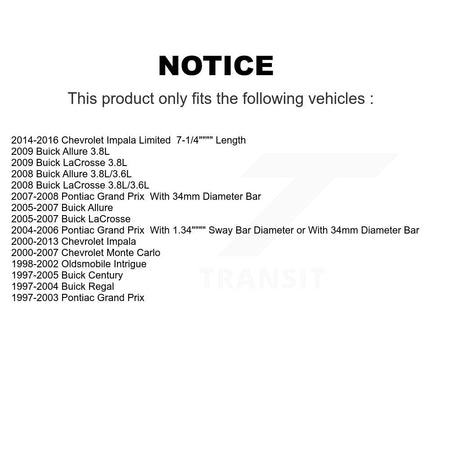 NOTICE

This product only fits the following vehicles :

2014-2016 Chevrolet Impala Limited 7-1/4"""" Length
2009 Buick Allure 3.8L
2009 Buick LaCrosse 3.8L
2008 Buick Allure 3.8L/3.6L
2008 Buick LaCrosse 3.8L/3.6L
2007-2008 Pontiac Grand Prix With 34mm Diameter Bar
2005-2007 Buick Allure
2005-2007 Buick LaCrosse
2004-2006 Pontiac Grand Prix With 1.34"""" Sway Bar Diameter or With 34mm Diameter Bar
2000-2013 Chevrolet Impala
2000-2007 Chevrolet Monte Carlo
1998-2002 Oldsmobile Intrigue
1997-2005 Buick Century
1997-2004 Buick Regal
1997-2003 Pontiac Grand Prix

TRANSIT